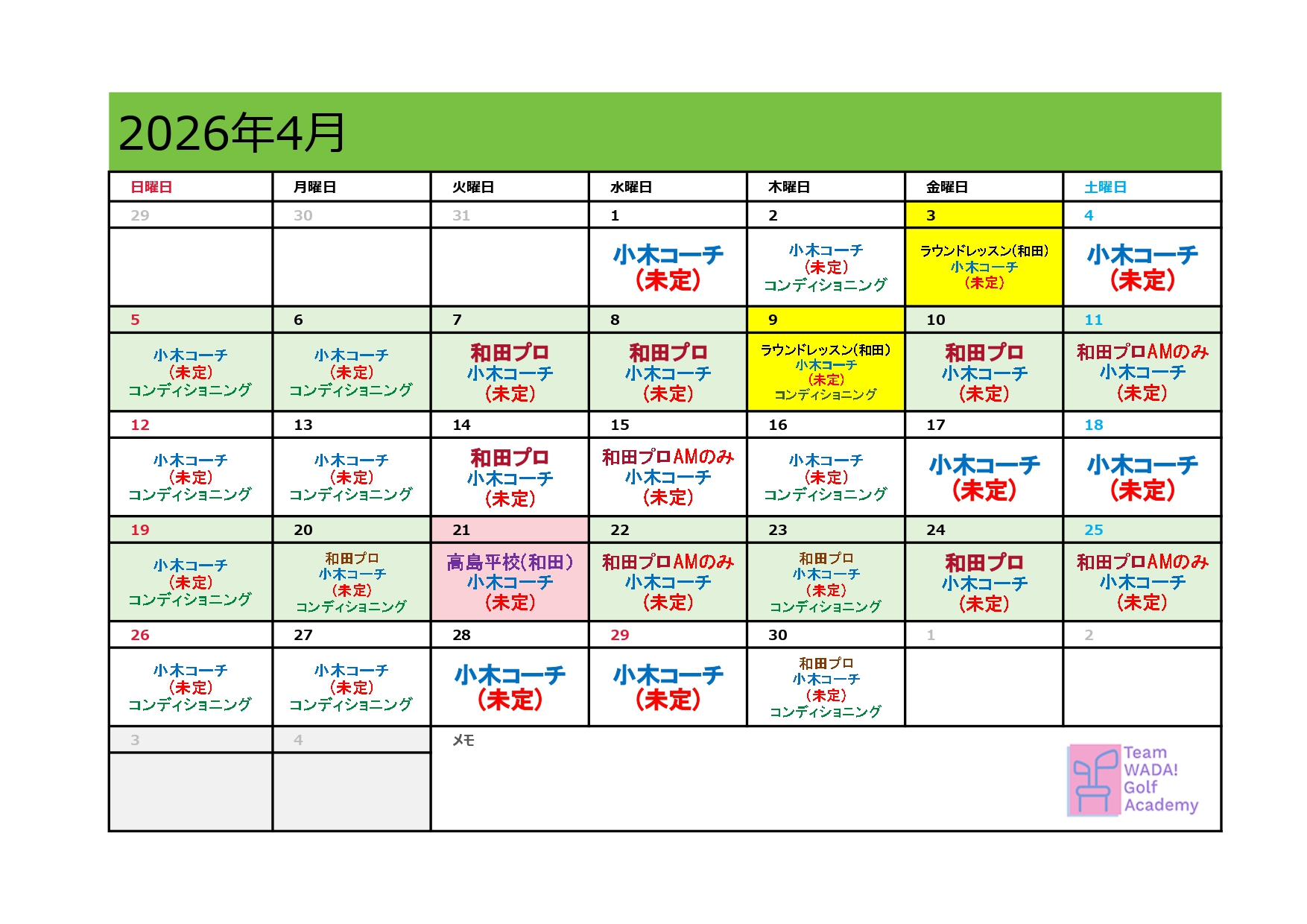 2026年4月

| 日曜日 | 月曜日 | 火曜日 | 水曜日 | 木曜日 | 金曜日 | 土曜日 |
|---|---|---|---|---|---|---|
| 29 | 30 | 31 | 1 | 2 | 3 | 4 |
| | | | 小木コーチ (未定) | 小木コーチ (未定) コンディショニング | ラウンドレッスン(和田) 小木コーチ (未定) | 小木コーチ (未定) |
| 5 | 6 | 7 | 8 | 9 | 10 | 11 |
| 小木コーチ (未定) コンディショニング | 小木コーチ (未定) コンディショニング | 和田プロ 小木コーチ (未定) | 和田プロ 小木コーチ (未定) | ラウンドレッスン(和田) 小木コーチ (未定) コンディショニング | 和田プロ 小木コーチ (未定) | 和田プロAMのみ 小木コーチ (未定) |
| 12 | 13 | 14 | 15 | 16 | 17 | 18 |
| 小木コーチ (未定) コンディショニング | 小木コーチ (未定) コンディショニング | 和田プロ 小木コーチ (未定) | 和田プロAMのみ 小木コーチ (未定) | 小木コーチ (未定) コンディショニング | 小木コーチ (未定) | 小木コーチ (未定) |
| 19 | 20 | 21 | 22 | 23 | 24 | 25 |
| 小木コーチ (未定) コンディショニング | 和田プロ 小木コーチ (未定) コンディショニング | 高島平校(和田) 小木コーチ (未定) | 和田プロAMのみ 小木コーチ (未定) | 和田プロ 小木コーチ (未定) コンディショニング | 和田プロ 小木コーチ (未定) | 和田プロAMのみ 小木コーチ (未定) |
| 26 | 27 | 28 | 29 | 30 | 1 | 2 |
| 小木コーチ (未定) コンディショニング | 小木コーチ (未定) コンディショニング | 小木コーチ (未定) | 小木コーチ (未定) | 和田プロ 小木コーチ (未定) コンディショニング | | |
| 3 | 4 | メモ | | | | |

Team WADA! Golf Academy